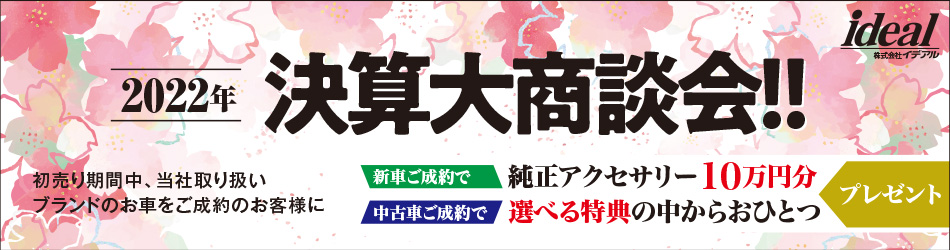 ideal
株式会社イデアル

2022年 決算大商談会!!

初売り期間中、当社取り扱いブランドのお車をご成約のお客様に

新車ご成約で 純正アクセサリー10万円分

中古車ご成約で 選べる特典の中からおひとつ

プレゼント